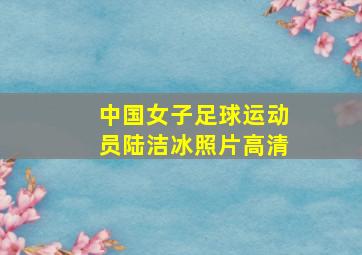 中国女子足球运动员陆洁冰照片高清